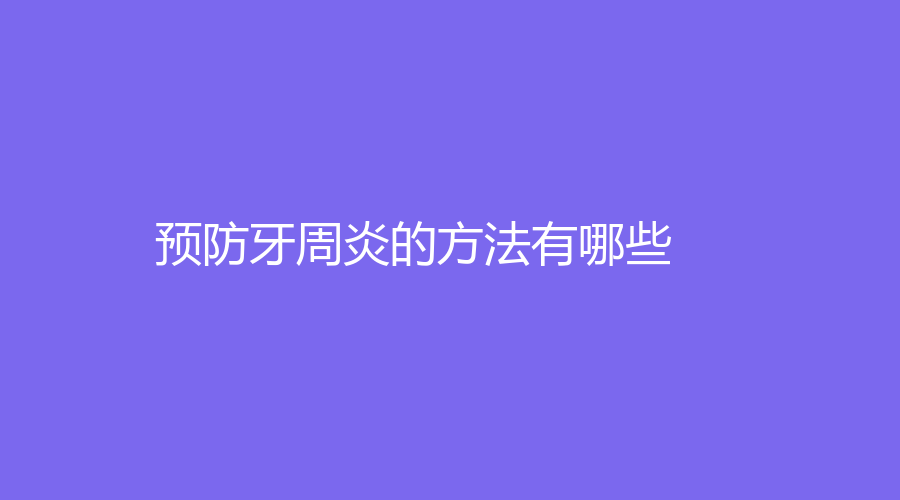 预防牙周炎的方法有哪些